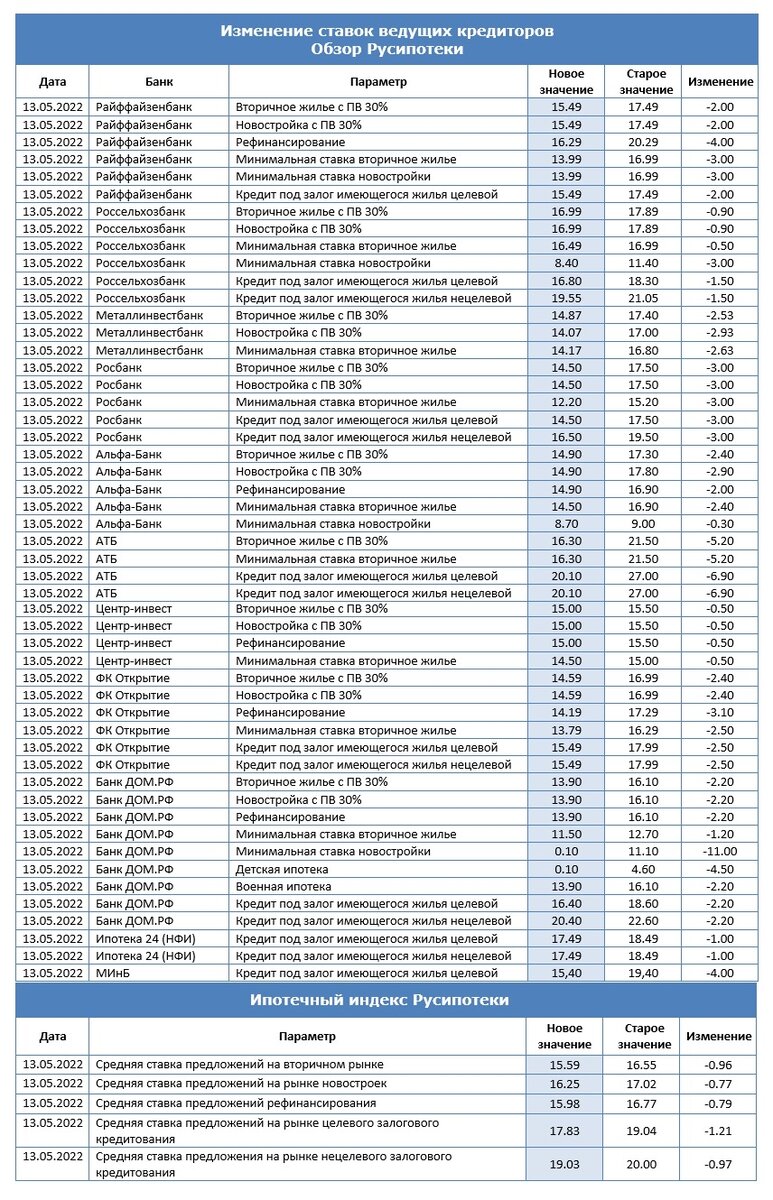 Изменение ставок ведущих кредиторов
Обзор Русипотеки

| Дата | Банк | Параметр | Новое значение | Старое значение | Изменение |
|---|---|---|---|---|---|
| 13.05.2022 | Райффайзенбанк | Вторичное жилье с ПВ 30% | 15.49 | 17.49 | -2.00 |
| 13.05.2022 | Райффайзенбанк | Новостройка с ПВ 30% | 15.49 | 17.49 | -2.00 |
| 13.05.2022 | Райффайзенбанк | Рефинансирование | 16.29 | 20.29 | -4.00 |
| 13.05.2022 | Райффайзенбанк | Минимальная ставка вторичное жилье | 13.99 | 16.99 | -3.00 |
| 13.05.2022 | Райффайзенбанк | Минимальная ставка новостройки | 13.99 | 16.99 | -3.00 |
| 13.05.2022 | Райффайзенбанк | Кредит под залог имеющегося жилья целевой | 15.49 | 17.49 | -2.00 |
| 13.05.2022 | Россельхозбанк | Вторичное жилье с ПВ 30% | 16.99 | 17.89 | -0.90 |
| 13.05.2022 | Россельхозбанк | Новостройка с ПВ 30% | 16.99 | 17.89 | -0.90 |
| 13.05.2022 | Россельхозбанк | Минимальная ставка вторичное жилье | 16.49 | 16.99 | -0.50 |
| 13.05.2022 | Россельхозбанк | Минимальная ставка новостройки | 8.40 | 11.40 | -3.00 |
| 13.05.2022 | Россельхозбанк | Кредит под залог имеющегося жилья целевой | 16.80 | 18.30 | -1.50 |
| 13.05.2022 | Россельхозбанк | Кредит под залог имеющегося жилья нецелевой | 19.55 | 21.05 | -1.50 |
| 13.05.2022 | Металлинвестбанк | Вторичное жилье с ПВ 30% | 14.87 | 17.40 | -2.53 |
| 13.05.2022 | Металлинвестбанк | Новостройка с ПВ 30% | 14.07 | 17.00 | -2.93 |
| 13.05.2022 | Металлинвестбанк | Минимальная ставка вторичное жилье | 14.17 | 16.80 | -2.63 |
| 13.05.2022 | Росбанк | Вторичное жилье с ПВ 30% | 14.50 | 17.50 | -3.00 |
| 13.05.2022 | Росбанк | Новостройка с ПВ 30% | 14.50 | 17.50 | -3.00 |
| 13.05.2022 | Росбанк | Минимальная ставка вторичное жилье | 12.20 | 15.20 | -3.00 |
| 13.05.2022 | Росбанк | Кредит под залог имеющегося жилья целевой | 14.50 | 17.50 | -3.00 |
| 13.05.2022 | Росбанк | Кредит под залог имеющегося жилья нецелевой | 16.50 | 19.50 | -3.00 |
| 13.05.2022 | Альфа-Банк | Вторичное жилье с ПВ 30% | 14.90 | 17.30 | -2.40 |
| 13.05.2022 | Альфа-Банк | Новостройка с ПВ 30% | 14.90 | 17.80 | -2.90 |
| 13.05.2022 | Альфа-Банк | Рефинансирование | 14.90 | 16.90 | -2.00 |
| 13.05.2022 | Альфа-Банк | Минимальная ставка вторичное жилье | 14.50 | 16.90 | -2.40 |
| 13.05.2022 | Альфа-Банк | Минимальная ставка новостройки | 8.70 | 9.00 | -0.30 |
| 13.05.2022 | АТБ | Вторичное жилье с ПВ 30% | 16.30 | 21.50 | -5.20 |
| 13.05.2022 | АТБ | Минимальная ставка вторичное жилье | 16.30 | 21.50 | -5.20 |
| 13.05.2022 | АТБ | Кредит под залог имеющегося жилья целевой | 20.10 | 27.00 | -6.90 |
| 13.05.2022 | АТБ | Кредит под залог имеющегося жилья нецелевой | 20.10 | 27.00 | -6.90 |
| 13.05.2022 | Центр-инвест | Вторичное жилье с ПВ 30% | 15.00 | 15.50 | -0.50 |
| 13.05.2022 | Центр-инвест | Новостройка с ПВ 30% | 15.00 | 15.50 | -0.50 |
| 13.05.2022 | Центр-инвест | Рефинансирование | 15.00 | 15.50 | -0.50 |
| 13.05.2022 | Центр-инвест | Минимальная ставка вторичное жилье | 14.50 | 15.00 | -0.50 |
| 13.05.2022 | ФК Открытие | Вторичное жилье с ПВ 30% | 14.59 | 16.99 | -2.40 |
| 13.05.2022 | ФК Открытие | Новостройка с ПВ 30% | 14.59 | 16.99 | -2.40 |
| 13.05.2022 | ФК Открытие | Рефинансирование | 14.19 | 17.29 | -3.10 |
| 13.05.2022 | ФК Открытие | Минимальная ставка вторичное жилье | 13.79 | 16.29 | -2.50 |
| 13.05.2022 | ФК Открытие | Кредит под залог имеющегося жилья целевой | 15.49 | 17.99 | -2.50 |
| 13.05.2022 | ФК Открытие | Кредит под залог имеющегося жилья нецелевой | 15.49 | 17.99 | -2.50 |
| 13.05.2022 | Банк ДОМ.РФ | Вторичное жилье с ПВ 30% | 13.90 | 16.10 | -2.20 |
| 13.05.2022 | Банк ДОМ.РФ | Новостройка с ПВ 30% | 13.90 | 16.10 | -2.20 |
| 13.05.2022 | Банк ДОМ.РФ | Рефинансирование | 13.90 | 16.10 | -2.20 |
| 13.05.2022 | Банк ДОМ.РФ | Минимальная ставка вторичное жилье | 11.50 | 12.70 | -1.20 |
| 13.05.2022 | Банк ДОМ.РФ | Минимальная ставка новостройки | 0.10 | 11.10 | -11.00 |
| 13.05.2022 | Банк ДОМ.РФ | Детская ипотека | 0.10 | 4.60 | -4.50 |
| 13.05.2022 | Банк ДОМ.РФ | Военная ипотека | 13.90 | 16.10 | -2.20 |
| 13.05.2022 | Банк ДОМ.РФ | Кредит под залог имеющегося жилья целевой | 16.40 | 18.60 | -2.20 |
| 13.05.2022 | Банк ДОМ.РФ | Кредит под залог имеющегося жилья нецелевой | 20.40 | 22.60 | -2.20 |
| 13.05.2022 | Ипотека 24 (НФИ) | Кредит под залог имеющегося жилья целевой | 17.49 | 18.49 | -1.00 |
| 13.05.2022 | Ипотека 24 (НФИ) | Кредит под залог имеющегося жилья нецелевой | 17.49 | 18.49 | -1.00 |
| 13.05.2022 | МИнБ | Кредит под залог имеющегося жилья целевой | 15,40 | 19,40 | -4.00 |

Ипотечный индекс Русипотеки

| Дата | Параметр | Новое значение | Старое значение | Изменение |
|---|---|---|---|---|
| 13.05.2022 | Средняя ставка предложений на вторичном рынке | 15.59 | 16.55 | -0.96 |
| 13.05.2022 | Средняя ставка предложений на рынке новостроек | 16.25 | 17.02 | -0.77 |
| 13.05.2022 | Средняя ставка предложений рефинансирования | 15.98 | 16.77 | -0.79 |
| 13.05.2022 | Средняя ставка предложений на рынке целевого залогового кредитования | 17.83 | 19.04 | -1.21 |
| 13.05.2022 | Средняя ставка предложения на рынке нецелевого залогового кредитования | 19.03 | 20.00 | -0.97 |